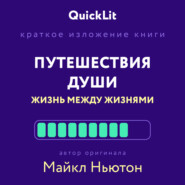 QuickLit

краткое изложение книги

ПУТЕШЕСТВИЯ ДУШИ

ЖИЗНЬ МЕЖДУ ЖИЗНЯМИ

автор оригинала

Майкл Ньютон